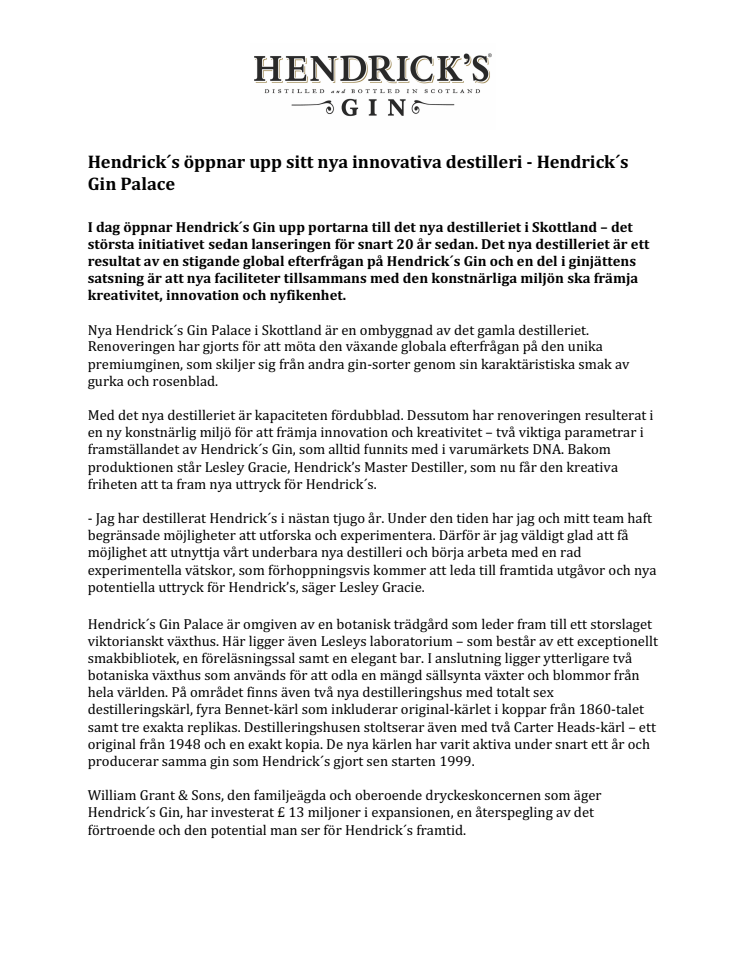 HENDRICK'S
DISTILLED and BOTTLED IN SCOTLAND
GIN

Hendrick´s öppnar upp sitt nya innovativa destilleri - Hendrick´s Gin Palace

I dag öppnar Hendrick´s Gin upp portarna till det nya destilleriet i Skottland – det största initiativet sedan lanseringen för snart 20 år sedan. Det nya destilleriet är ett resultat av en stigande global efterfrågan på Hendrick´s Gin och en del i ginjättens satsning är att nya faciliteter tillsammans med den konstnärliga miljön ska främja kreativitet, innovation och nyfikenhet.

Nya Hendrick´s Gin Palace i Skottland är en ombyggnad av det gamla destilleriet. Renoveringen har gjorts för att möta den växande globala efterfrågan på den unika premiumginen, som skiljer sig från andra gin-sorter genom sin karaktäristiska smak av gurka och rosenblad.

Med det nya destilleriet är kapaciteten fördubblad. Dessutom har renoveringen resulterat i en ny konstnärlig miljö för att främja innovation och kreativitet – två viktiga parametrar i framställandet av Hendrick´s Gin, som alltid funnits med i varumärkets DNA. Bakom produktionen står Lesley Gracie, Hendrick's Master Destiller, som nu får den kreativa friheten att ta fram nya uttryck för Hendrick´s.

- Jag har destillerat Hendrick´s i nästan tjugo år. Under den tiden har jag och mitt team haft begränsade möjligheter att utforska och experimentera. Därför är jag väldigt glad att få möjlighet att utnyttja vårt underbara nya destilleri och börja arbeta med en rad experimentella vätskor, som förhoppningsvis kommer att leda till framtida utgåvor och nya potentiella uttryck för Hendrick's, säger Lesley Gracie.

Hendrick´s Gin Palace är omgiven av en botanisk trädgård som leder fram till ett storslaget viktorianskt växthus. Här ligger även Lesleys laboratorium – som består av ett exceptionellt smakbibliotek, en föreläsningssal samt en elegant bar. I anslutning ligger ytterligare två botaniska växthus som används för att odla en mängd sällsynta växter och blommor från hela världen. På området finns även två nya destilleringshus med totalt sex destilleringskärl, fyra Bennet-kärl som inkluderar original-kärlet i koppar från 1860-talet samt tre exakta replikas. Destilleringshusen stoltserar även med två Carter Heads-kärl – ett original från 1948 och en exakt kopia. De nya kärlen har varit aktiva under snart ett år och producerar samma gin som Hendrick´s gjort sen starten 1999.

William Grant & Sons, den familjeägda och oberoende dryckeskoncernen som äger Hendrick´s Gin, har investerat £ 13 miljoner i expansionen, en återspegling av det förtroende och den potential man ser för Hendrick´s framtid.